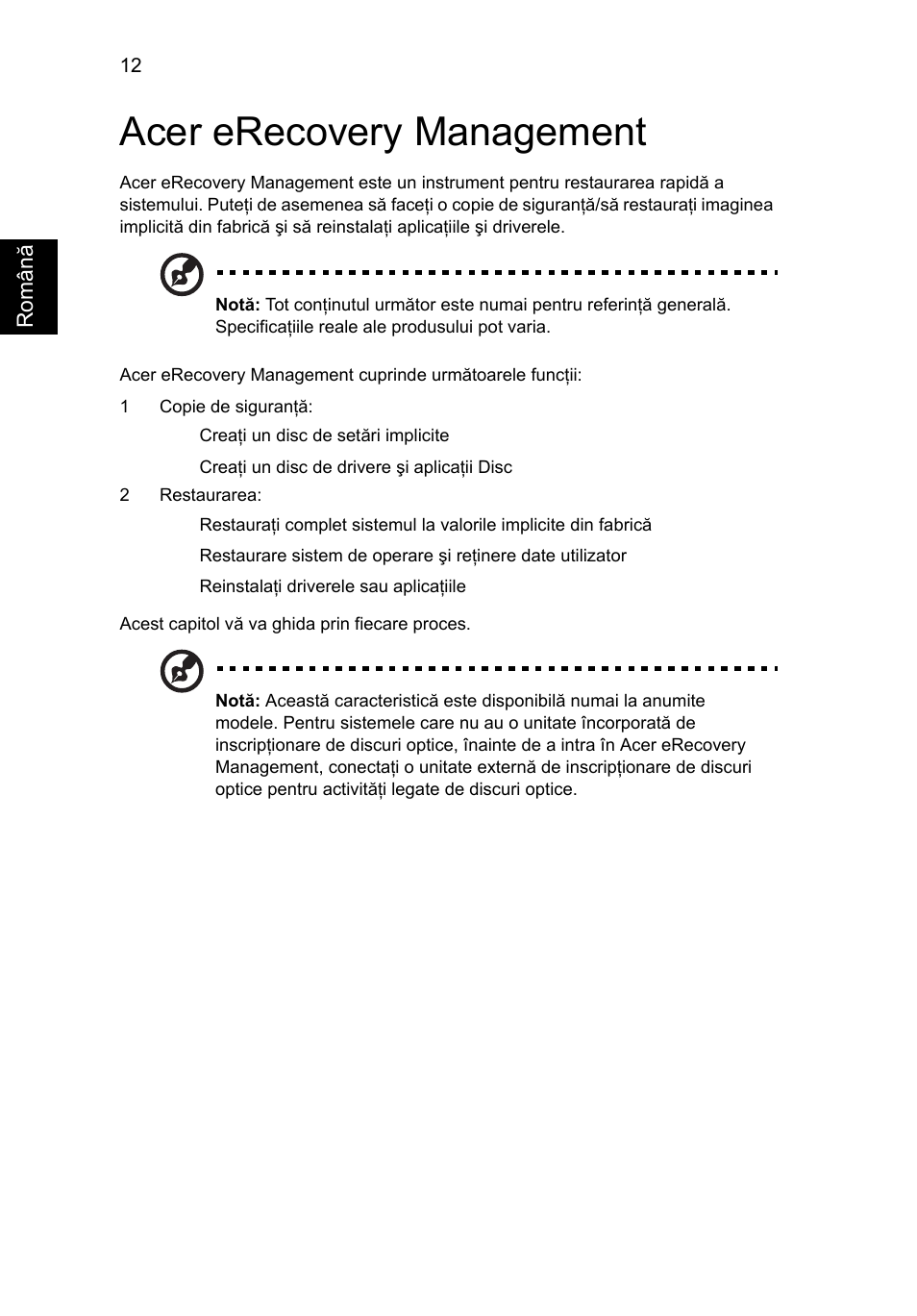 12

Română

Acer eRecovery Management

Acer eRecovery Management este un instrument pentru restaurarea rapidă a sistemului. Puteți de asemenea să faceți o copie de siguranță/să restaurați imaginea implicită din fabrică şi să reinstalați aplicațiile şi driverele.

**Notă:** Tot conținutul următor este numai pentru referință generală. Specificațiile reale ale produsului pot varia.

Acer eRecovery Management cuprinde următoarele funcții:

1 Copie de siguranță:

Creați un disc de setări implicite

Creați un disc de drivere şi aplicații Disc

2 Restaurarea:

Restaurați complet sistemul la valorile implicite din fabrică

Restaurare sistem de operare şi reținere date utilizator

Reinstalați driverele sau aplicațiile

Acest capitol vă va ghida prin fiecare proces.

**Notă:** Această caracteristică este disponibilă numai la anumite modele. Pentru sistemele care nu au o unitate încorporată de inscripționare de discuri optice, înainte de a intra în Acer eRecovery Management, conectați o unitate externă de inscripționare de discuri optice pentru activități legate de discuri optice.